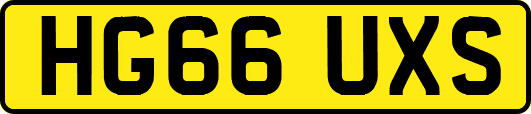 HG66 UXS